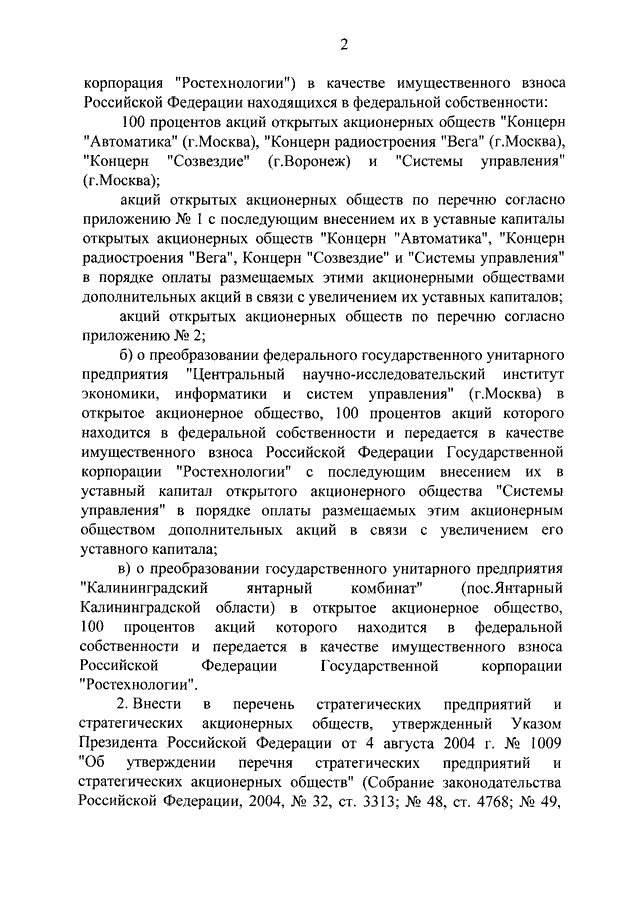 2

корпорация "Ростехнологии") в качестве имущественного взноса Российской Федерации находящихся в федеральной собственности:

100 процентов акций открытых акционерных обществ "Концерн "Автоматика" (г.Москва), "Концерн радиостроения "Вега" (г.Москва), "Концерн "Созвездие" (г.Воронеж) и "Системы управления" (г.Москва);

акций открытых акционерных обществ по перечню согласно приложению № 1 с последующим внесением их в уставные капиталы открытых акционерных обществ "Концерн "Автоматика", "Концерн радиостроения "Вега", Концерн "Созвездие" и "Системы управления" в порядке оплаты размещаемых этими акционерными обществами дополнительных акций в связи с увеличением их уставных капиталов;

акций открытых акционерных обществ по перечню согласно приложению № 2;

б) о преобразовании федерального государственного унитарного предприятия "Центральный научно-исследовательский институт экономики, информатики и систем управления" (г.Москва) в открытое акционерное общество, 100 процентов акций которого находится в федеральной собственности и передается в качестве имущественного взноса Российской Федерации Государственной корпорации "Ростехнологии" с последующим внесением их в уставный капитал открытого акционерного общества "Системы управления" в порядке оплаты размещаемых этим акционерным обществом дополнительных акций в связи с увеличением его уставного капитала;

в) о преобразовании государственного унитарного предприятия "Калининградский янтарный комбинат" (пос.Янтарный Калининградской области) в открытое акционерное общество, 100 процентов акций которого находится в федеральной собственности и передается в качестве имущественного взноса Российской Федерации Государственной корпорации "Ростехнологии".

2. Внести в перечень стратегических предприятий и стратегических акционерных обществ, утвержденный Указом Президента Российской Федерации от 4 августа 2004 г. № 1009 "Об утверждении перечня стратегических предприятий и стратегических акционерных обществ" (Собрание законодательства Российской Федерации, 2004, № 32, ст. 3313; № 48, ст. 4768; № 49,